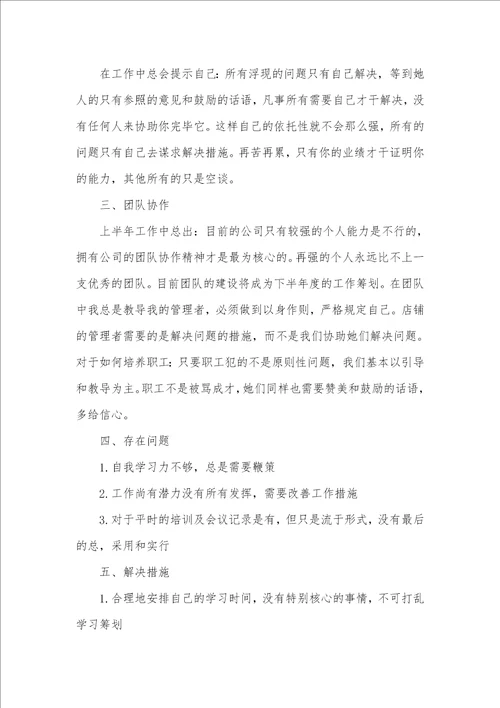 在工作中总会提示自己：所有浮现的问题只有自己解决，等到她人的只有参照的意见和鼓励的话语，凡事所有需要自己才干解决，没有任何人来协助你完毕它。这样自己的依托性就不会那么强，所有的问题只有自己去谋求解决措施。再苦再累，只有你的业绩才干证明你的能力，其他所有的只是空谈。

三、团队协作

上半年工作中总出：目前的公司只有较强的个人能力是不行的，拥有公司的团队协作精神才是最为核心的。再强的个人永远比不上一支优秀的团队。目前团队的建设将成为下半年度的工作筹划。在团队中我总是教导我的管理者，必须做到以身作则，严格规定自己。店铺的管理者需要的是解决问题的措施，而不是我们协助她们解决问题。对于如何培养职工：只要职工犯的不是原则性问题，我们基本以引导和教导为主。职工不是被骂成才，她们同样也需要赞美和鼓励的话语，多给信心。

四、存在问题

1. 自我学习力不够，总是需要鞭策

2. 工作尚有潜力没有所有发挥，需要改善工作措施

3. 对于平时的培训及会议记录是有，但只是流于形式，没有最后的总，采用和实行

五、解决措施

1. 合理地安排自己的学习时间，没有特别核心的事情，不可打乱学习筹划